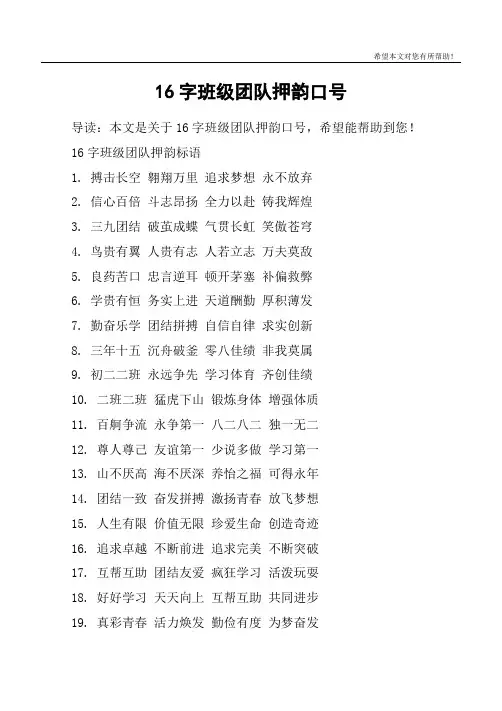 希望本文对您有所帮助！

16 字班级团队押韵口号

导读：本文是关于 16 字班级团队押韵口号，希望能帮助到您！

16 字班级团队押韵标语

1. 搏击长空 翱翔万里 追求梦想 永不放弃

2. 信心百倍 斗志昂扬 全力以赴 铸我辉煌

3. 三九团结 破茧成蝶 气贯长虹 笑傲苍穹

4. 鸟贵有翼 人贵有志 人若立志 万夫莫敌

5. 良药苦口 忠言逆耳 顿开茅塞 补偏救弊

6. 学贵有恒 务实上进 天道酬勤 厚积薄发

7. 勤奋乐学 团结拼搏 自信自律 求实创新

8. 三年十五 沉舟破釜 零八佳绩 非我莫属

9. 初二二班 永远争先 学习体育 齐创佳绩

10. 二班二班 猛虎下山 锻炼身体 增强体质

11. 百舸争流 永争第一 八二八二 独一无二

12. 尊人尊己 友谊第一 少说多做 学习第一

13. 山不厌高 海不厌深 养怡之福 可得永年

14. 团结一致 奋发拼搏 激扬青春 放飞梦想

15. 人生有限 价值无限 珍爱生命 创造奇迹

16. 追求卓越 不断前进 追求完美 不断突破

17. 互帮互助 团结友爱 疯狂学习 活泼玩耍

18. 好好学习 天天向上 互帮互助 共同进步

19. 真彩青春 活力焕发 勤俭有度 为梦奋发